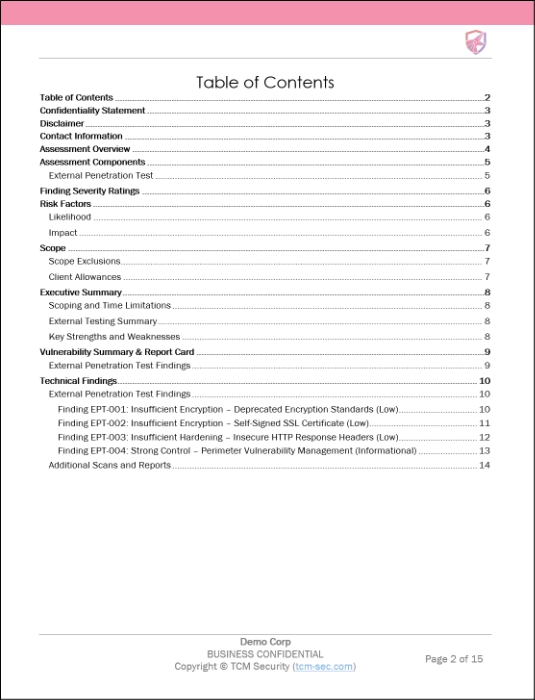 Table of Contents

Table of Contents ..... 2
Confidentiality Statement ..... 3
Disclaimer ..... 3
Contact Information ..... 3
Assessment Overview ..... 4
Assessment Components ..... 5
External Penetration Test ..... 5
Finding Severity Ratings ..... 6
Risk Factors ..... 6
Likelihood ..... 6
Impact ..... 6
Scope ..... 7
Scope Exclusions ..... 7
Client Allowances ..... 7
Executive Summary ..... 8
Scoping and Time Limitations ..... 8
External Testing Summary ..... 8
Key Strengths and Weaknesses ..... 8
Vulnerability Summary & Report Card ..... 9
External Penetration Test Findings ..... 9
Technical Findings ..... 10
External Penetration Test Findings ..... 10
Finding EPT-001: Insufficient Encryption – Deprecated Encryption Standards (Low) ..... 10
Finding EPT-002: Insufficient Encryption – Self-Signed SSL Certificate (Low) ..... 11
Finding EPT-003: Insufficient Hardening – Insecure HTTP Response Headers (Low) ..... 12
Finding EPT-004: Strong Control – Perimeter Vulnerability Management (Informational) ..... 13
Additional Scans and Reports ..... 14

Demo Corp
BUSINESS CONFIDENTIAL
Copyright © TCM Security (tcm-sec.com)

Page 2 of 15